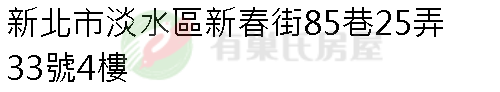 新北市淡水區新春街85巷25弄33號4樓

有巢氏房屋